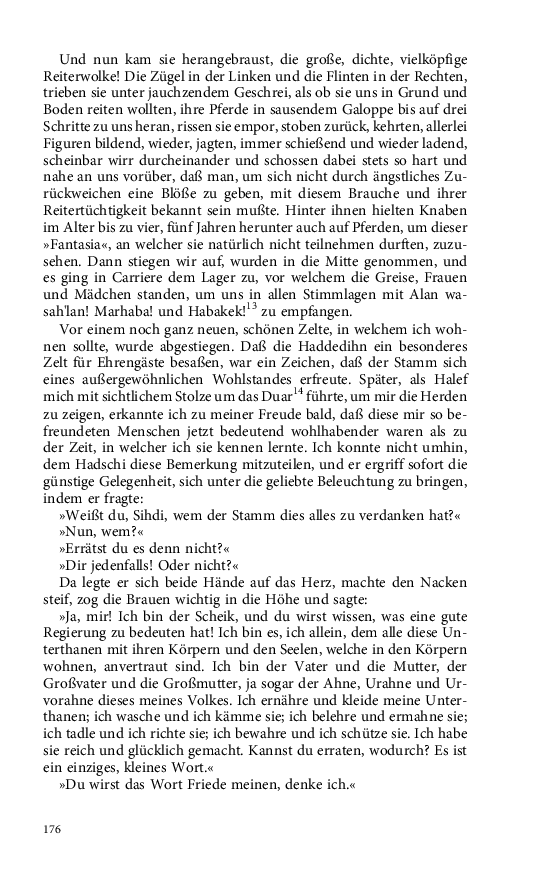 Und nun kam sie herangebraust, die große, dichte, vielköpfige Reiterwolke! Die Zügel in der Linken und die Flinten in der Rechten, trieben sie unter jauchzendem Geschrei, als ob sie uns in Grund und Boden reiten wollten, ihre Pferde in sausendem Galoppe bis auf drei Schritte zu uns heran, rissen sie empor, stoben zurück, kehrten, allerlei Figuren bildend, wieder, jagten, immer schießend und wieder ladend, scheinbar wirr durcheinander und schossen dabei stets so hart und nahe an uns vorüber, daß man, um sich nicht durch ängstliches Zurückweichen eine Blöße zu geben, mit diesem Brauche und ihrer Reitertüchtigkeit bekannt sein mußte. Hinter ihnen hielten Knaben im Alter bis zu vier, fünf Jahren herunter auch auf Pferden, um dieser »Fantasia«, an welcher sie natürlich nicht teilnehmen durften, zuzusehen. Dann stiegen wir auf, wurden in die Mitte genommen, und es ging in Carriere dem Lager zu, vor welchem die Greise, Frauen und Mädchen standen, um uns in allen Stimmlagen mit Alan wasah'lan! Marhaba! und Habakek!$^{13}$ zu empfangen.

Vor einem noch ganz neuen, schönen Zelte, in welchem ich wohnen sollte, wurde abgestiegen. Daß die Haddedihn ein besonderes Zelt für Ehrengäste besaßen, war ein Zeichen, daß der Stamm sich eines außergewöhnlichen Wohlstandes erfreute. Später, als Halef mich mit sichtlichem Stolze um das Duar$^{14}$ führte, um mir die Herden zu zeigen, erkannte ich zu meiner Freude bald, daß diese mir so befreundeten Menschen jetzt bedeutend wohlhabender waren als zu der Zeit, in welcher ich sie kennen lernte. Ich konnte nicht umhin, dem Hadschi diese Bemerkung mitzuteilen, und er ergriff sofort die günstige Gelegenheit, sich unter die geliebte Beleuchtung zu bringen, indem er fragte:

»Weißt du, Sihdi, wem der Stamm dies alles zu verdanken hat?«

»Nun, wem?«

»Errätst du es denn nicht?«

»Dir jedenfalls! Oder nicht?«

Da legte er sich beide Hände auf das Herz, machte den Nacken steif, zog die Brauen wichtig in die Höhe und sagte:

»Ja, mir! Ich bin der Scheik, und du wirst wissen, was eine gute Regierung zu bedeuten hat! Ich bin es, ich allein, dem alle diese Unterthanen mit ihren Körpern und den Seelen, welche in den Körpern wohnen, anvertraut sind. Ich bin der Vater und die Mutter, der Großvater und die Großmutter, ja sogar der Ahne, Urahne und Urvorahne dieses meines Volkes. Ich ernähre und kleide meine Unterthanen; ich wasche und ich kämme sie; ich belehre und ermahne sie; ich tadle und ich richte sie; ich bewahre und ich schütze sie. Ich habe sie reich und glücklich gemacht. Kannst du erraten, wodurch? Es ist ein einziges, kleines Wort.«

»Du wirst das Wort Friede meinen, denke ich.«

176